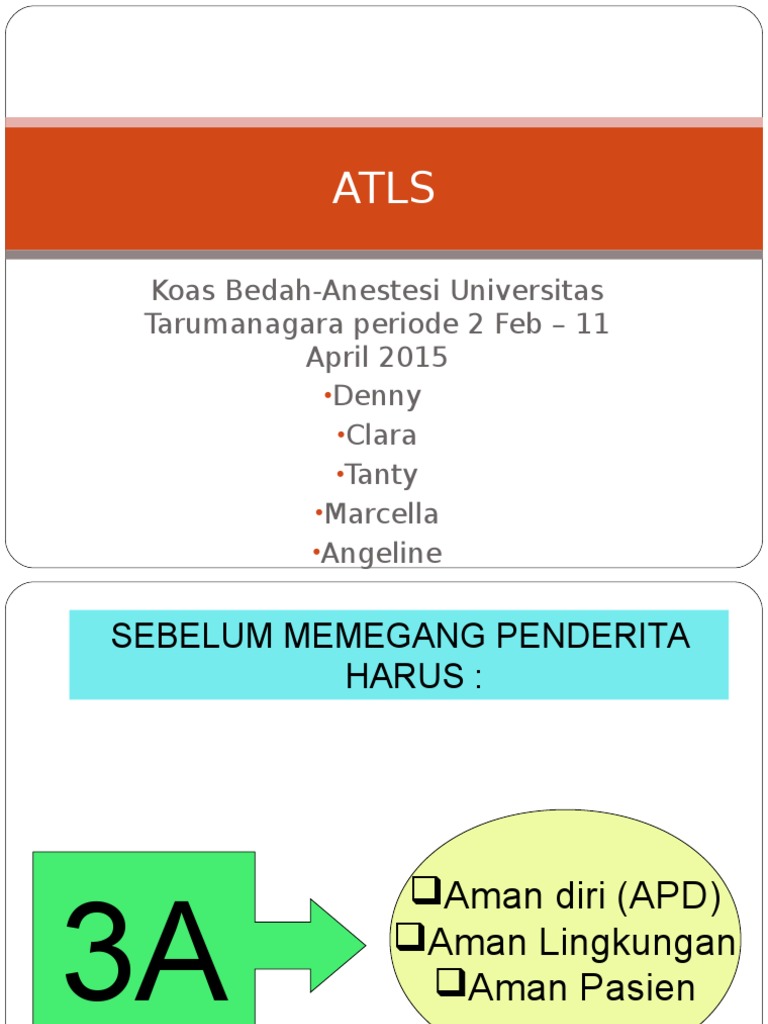 ATLS

Koas Bedah-Anestesi Universitas Tarumanagara periode 2 Feb – 11 April 2015

•Denny
•Clara
•Tanty
•Marcella
•Angeline

SEBELUM MEMEGANG PENDERITA HARUS :

3A

❑Aman diri (APD)
❑Aman Lingkungan
❑Aman Pasien